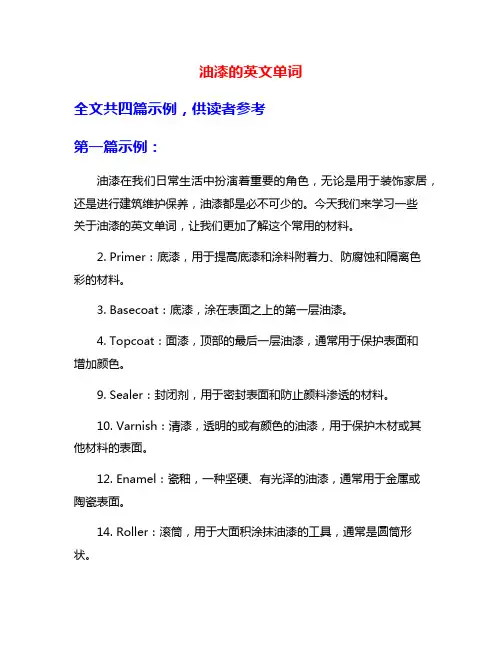 油漆的英文单词

全文共四篇示例，供读者参考

第一篇示例：

油漆在我们日常生活中扮演着重要的角色，无论是用于装饰家居，还是进行建筑维护保养，油漆都是必不可少的。今天我们来学习一些关于油漆的英文单词，让我们更加了解这个常用的材料。

2. Primer：底漆，用于提高底漆和涂料附着力、防腐蚀和隔离色彩的材料。

3. Basecoat：底漆，涂在表面之上的第一层油漆。

4. Topcoat：面漆，顶部的最后一层油漆，通常用于保护表面和增加颜色。

9. Sealer：封闭剂，用于密封表面和防止颜料渗透的材料。

10. Varnish：清漆，透明的或有颜色的油漆，用于保护木材或其他材料的表面。

12. Enamel：瓷釉，一种坚硬、有光泽的油漆，通常用于金属或陶瓷表面。

14. Roller：滚筒，用于大面积涂抹油漆的工具，通常是圆筒形状。